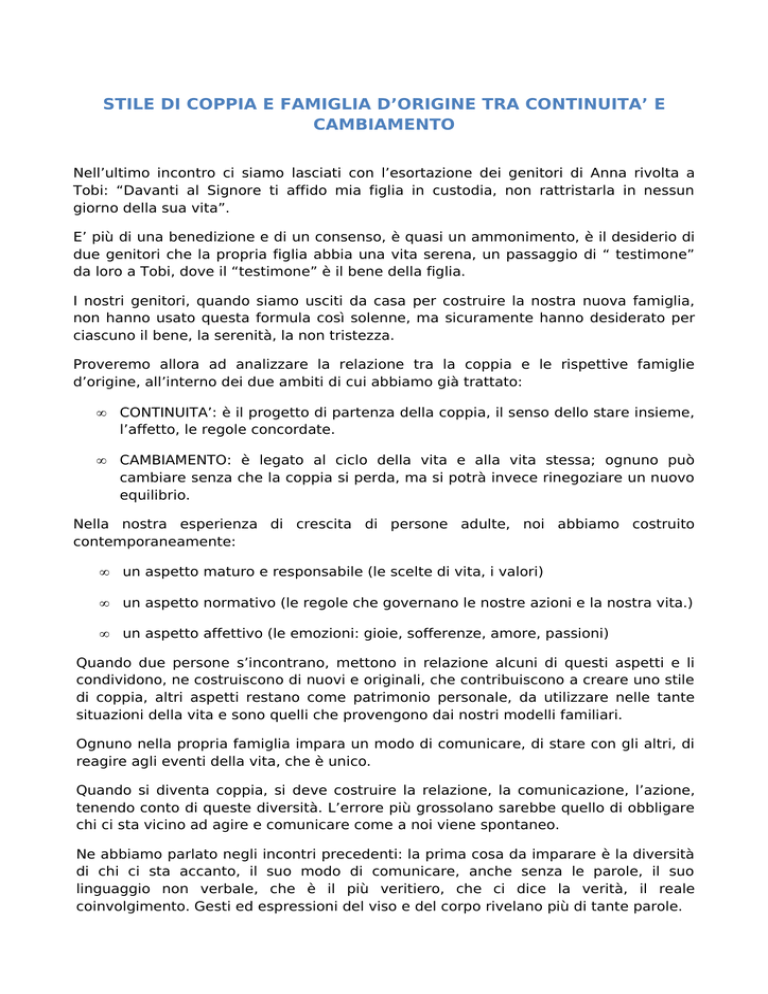 STILE DI COPPIA E FAMIGLIA D’ORIGINE TRA CONTINUITA’ E CAMBIAMENTO

Nell’ultimo incontro ci siamo lasciati con l’esortazione dei genitori di Anna rivolta a Tobi: “Davanti al Signore ti affido mia figlia in custodia, non rattristarla in nessun giorno della sua vita”.

E’ più di una benedizione e di un consenso, è quasi un ammonimento, è il desiderio di due genitori che la propria figlia abbia una vita serena, un passaggio di “ testimone” da loro a Tobi, dove il “testimone” è il bene della figlia.

I nostri genitori, quando siamo usciti da casa per costruire la nostra nuova famiglia, non hanno usato questa formula così solenne, ma sicuramente hanno desiderato per ciascuno il bene, la serenità, la non tristezza.

Proveremo allora ad analizzare la relazione tra la coppia e le rispettive famiglie d’origine, all’interno dei due ambiti di cui abbiamo già trattato:

∞ CONTINUITA’: è il progetto di partenza della coppia, il senso dello stare insieme, l’affetto, le regole concordate.

∞ CAMBIAMENTO: è legato al ciclo della vita e alla vita stessa; ognuno può cambiare senza che la coppia si perda, ma si potrà invece rinegoziare un nuovo equilibrio.

Nella nostra esperienza di crescita di persone adulte, noi abbiamo costruito contemporaneamente:

∞ un aspetto maturo e responsabile (le scelte di vita, i valori)

∞ un aspetto normativo (le regole che governano le nostre azioni e la nostra vita.)

∞ un aspetto affettivo (le emozioni: gioie, sofferenze, amore, passioni)

Quando due persone s’incontrano, mettono in relazione alcuni di questi aspetti e li condividono, ne costruiscono di nuovi e originali, che contribuiscono a creare uno stile di coppia, altri aspetti restano come patrimonio personale, da utilizzare nelle tante situazioni della vita e sono quelli che provengono dai nostri modelli familiari.

Ognuno nella propria famiglia impara un modo di comunicare, di stare con gli altri, di reagire agli eventi della vita, che è unico.

Quando si diventa coppia, si deve costruire la relazione, la comunicazione, l’azione, tenendo conto di queste diversità. L’errore più grossolano sarebbe quello di obbligare chi ci sta vicino ad agire e comunicare come a noi viene spontaneo.

Ne abbiamo parlato negli incontri precedenti: la prima cosa da imparare è la diversità di chi ci sta accanto, il suo modo di comunicare, anche senza le parole, il suo linguaggio non verbale, che è il più veritiero, che ci dice la verità, il reale coinvolgimento. Gesti ed espressioni del viso e del corpo rivelano più di tante parole.